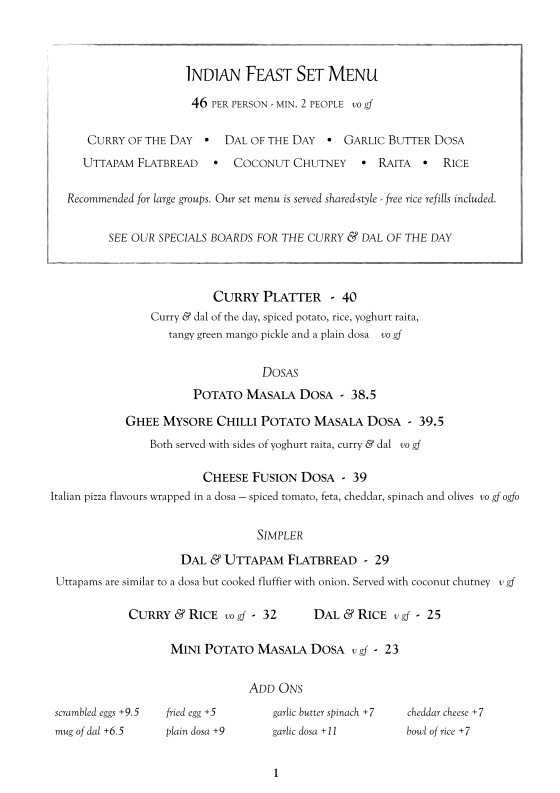 INDIAN FEAST SET MENU

46 PER PERSON - MIN. 2 PEOPLE vo gf

CURRY OF THE DAY • DAL OF THE DAY • GARLIC BUTTER DOSA
UTTAPAM FLATBREAD • COCONUT CHUTNEY • RAITA • RICE

Recommended for large groups. Our set menu is served shared-style - free rice refills included.

SEE OUR SPECIALS BOARDS FOR THE CURRY & DAL OF THE DAY

CURRY PLATTER - 40
Curry & dal of the day, spiced potato, rice, yoghurt raita, tangy green mango pickle and a plain dosa vo gf

DOSAS

POTATO MASALA DOSA - 38.5

GHEE MYSORE CHILLI POTATO MASALA DOSA - 39.5
Both served with sides of yoghurt raita, curry & dal vo gf

CHEESE FUSION DOSA - 39
Italian pizza flavours wrapped in a dosa — spiced tomato, feta, cheddar, spinach and olives vo gf ogfo

SIMPLER

DAL & UTTAPAM FLATBREAD - 29
Uttapams are similar to a dosa but cooked fluffier with onion. Served with coconut chutney v gf

CURRY & RICE vo gf - 32 DAL & RICE v gf - 25

MINI POTATO MASALA DOSA v gf - 23

ADD ONS

scrambled eggs +9.5 fried egg +5 garlic butter spinach +7 cheddar cheese +7
mug of dal +6.5 plain dosa +9 garlic dosa +11 bowl of rice +7

1